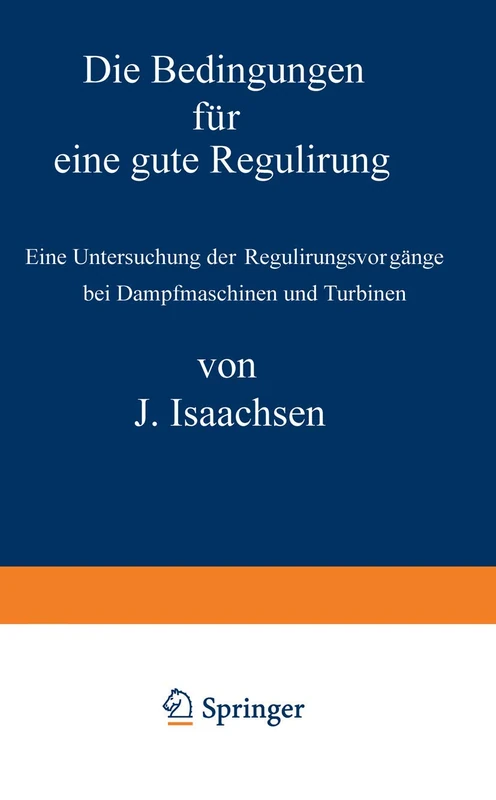 Die Bedingungen für eine gute Regulirung

Eine Untersuchung der Regulirungsvorgänge bei Dampfmaschinen und Turbinen

von

J. Isaachsen

Springer